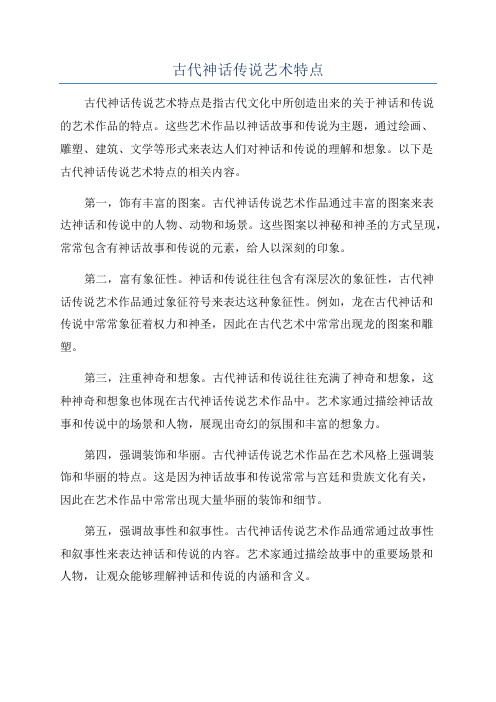 古代神话传说艺术特点

古代神话传说艺术特点是指古代文化中所创造出来的关于神话和传说的艺术作品的特点。这些艺术作品以神话故事和传说为主题，通过绘画、雕塑、建筑、文学等形式来表达人们对神话和传说的理解和想象。以下是古代神话传说艺术特点的相关内容。

第一，饰有丰富的图案。古代神话传说艺术作品通过丰富的图案来表达神话和传说中的人物、动物和场景。这些图案以神秘和神圣的方式呈现，常常包含有神话故事和传说的元素，给人以深刻的印象。

第二，富有象征性。神话和传说往往包含有深层次的象征性，古代神话传说艺术作品通过象征符号来表达这种象征性。例如，龙在古代神话和传说中常常象征着权力和神圣，因此在古代艺术中常常出现龙的图案和雕塑。

第三，注重神奇和想象。古代神话和传说往往充满了神奇和想象，这种神奇和想象也体现在古代神话传说艺术作品中。艺术家通过描绘神话故事和传说中的场景和人物，展现出奇幻的氛围和丰富的想象力。

第四，强调装饰和华丽。古代神话传说艺术作品在艺术风格上强调装饰和华丽的特点。这是因为神话故事和传说常常与宫廷和贵族文化有关，因此在艺术作品中常常出现大量华丽的装饰和细节。

第五，强调故事性和叙事性。古代神话传说艺术作品通常通过故事性和叙事性来表达神话和传说的内容。艺术家通过描绘故事中的重要场景和人物，让观众能够理解神话和传说的内涵和含义。